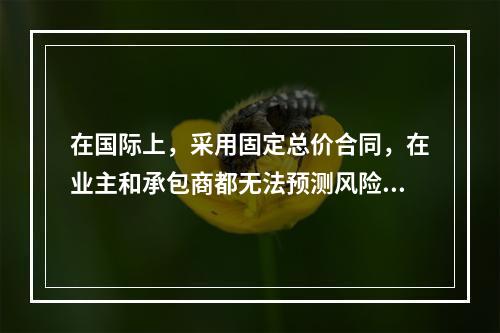 在国际上，采用固定总价合同，在业主和承包商都无法预测风险...